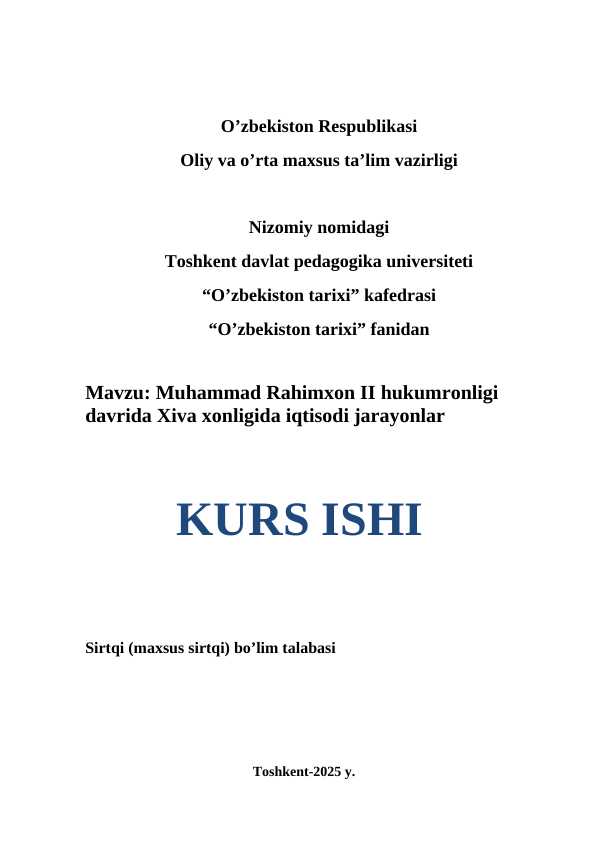 O’zbekiston Respublikasi
Oliy va o’rta maxsus ta’lim vazirligi

Nizomiy nomidagi
Toshkent davlat pedagogika universiteti
“O’zbekiston tarixi” kafedrasi
“O’zbekiston tarixi” fanidan

Mavzu: Muhammad Rahimxon II hukumronligi davrida Xiva xonligida iqtisodi jarayonlar

KURS ISHI

Sirtqi (maxsus sirtqi) bo’lim talabasi

Toshkent-2025 y.